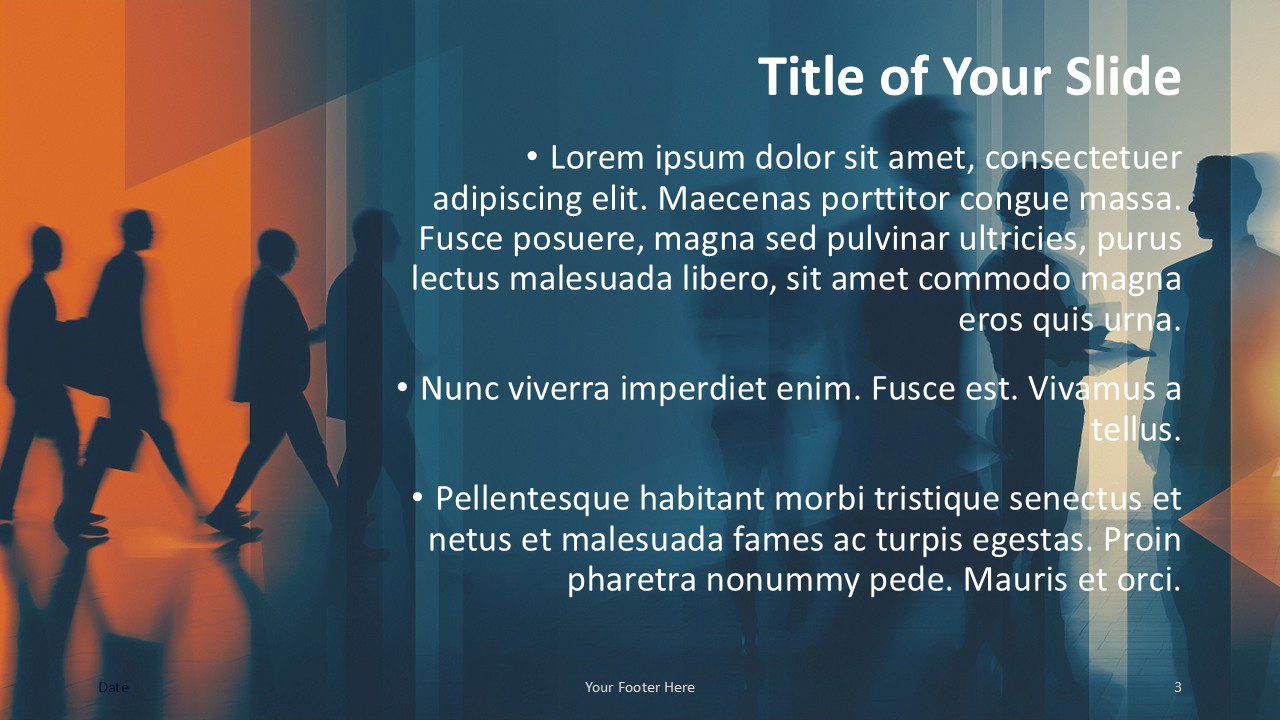 Title of Your Slide

• Lorem ipsum dolor sit amet, consectetuer adipiscing elit. Maecenas porttitor congue massa. Fusce posuere, magna sed pulvinar ultricies, purus lectus malesuada libero, sit amet commodo magna eros quis urna.

• Nunc viverra imperdiet enim. Fusce est. Vivamus a tellus.

• Pellentesque habitant morbi tristique senectus et netus et malesuada fames ac turpis egestas. Proin pharetra nonummy pede. Mauris et orci.

Date

Your Footer Here

3